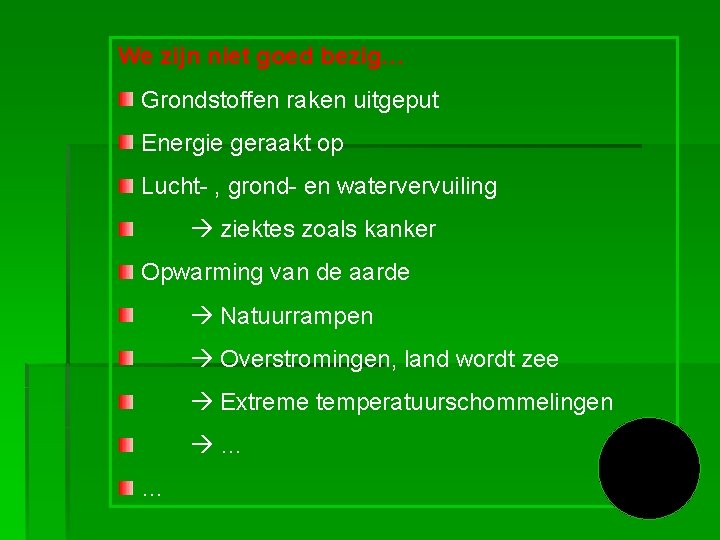 We zijn niet goed bezig…

Grondstoffen raken uitgeput

Energie geraakt op

Lucht- , grond- en watervervuiling

→ ziektes zoals kanker

Opwarming van de aarde

→ Natuurrampen

→ Overstromingen, land wordt zee

→ Extreme temperatuurschommelingen

→ …

…